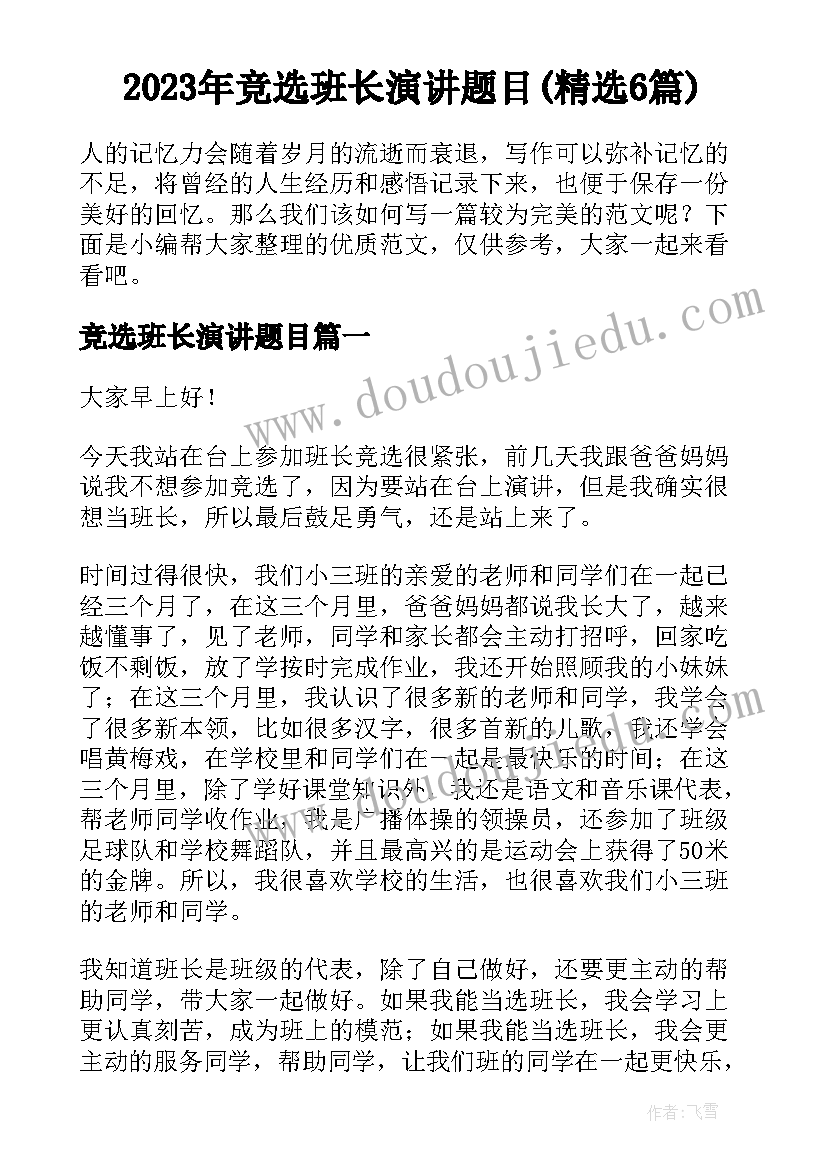 2023年竞选班长演讲题目(精选6篇)

人的记忆力会随着岁月的流逝而衰退，写作可以弥补记忆的不足，将曾经的人生经历和感悟记录下来，也便于保存一份美好的回忆。那么我们该如何写一篇较为完美的范文呢？下面是小编帮大家整理的优质范文，仅供参考，大家一起来看看吧。

竞选班长演讲题目篇一

www.doudoujiedu.com

大家早上好！

今天我站在台上参加班长竞选很紧张，前几天我跟爸爸妈妈说我不想参加竞选了，因为要站在台上演讲，但是我确实很想当班长，所以最后鼓足勇气，还是站上来了。

时间过得很快，我们小三班的亲爱的老师和同学们在一起已经三个月了，在这三个月里，爸爸妈妈都说我长大了，越来越懂事了，见了老师，同学和家长都会主动打招呼，回家吃饭不剩饭，放了学按时完成作业，我还开始照顾我的小妹妹了；在这三个月里，我认识了很多新的老师和同学，我学会了很多新本领，比如很多汉字，很多首新的儿歌，我还学会唱黄梅戏，在学校里和同学们在一起是最快乐的时间；在这三个月里，除了学好课堂知识外，我还是语文和音乐课代表，帮老师同学收作业，我是广播体操的领操员，还参加了班级足球队和学校舞蹈队，并且最高兴的是运动会上获得了50米的金牌。所以，我很喜欢学校的生活，也很喜欢我们小三班的老师和同学。

我知道班长是班级的代表，除了自己做好，还要更主动的帮助同学，带大家一起做好。如果我能当选班长，我会学习上更认真刻苦，成为班上的模范；如果我能当选班长，我会更主动的服务同学，帮助同学，让我们班的同学在一起更快乐，

作者：飞雪